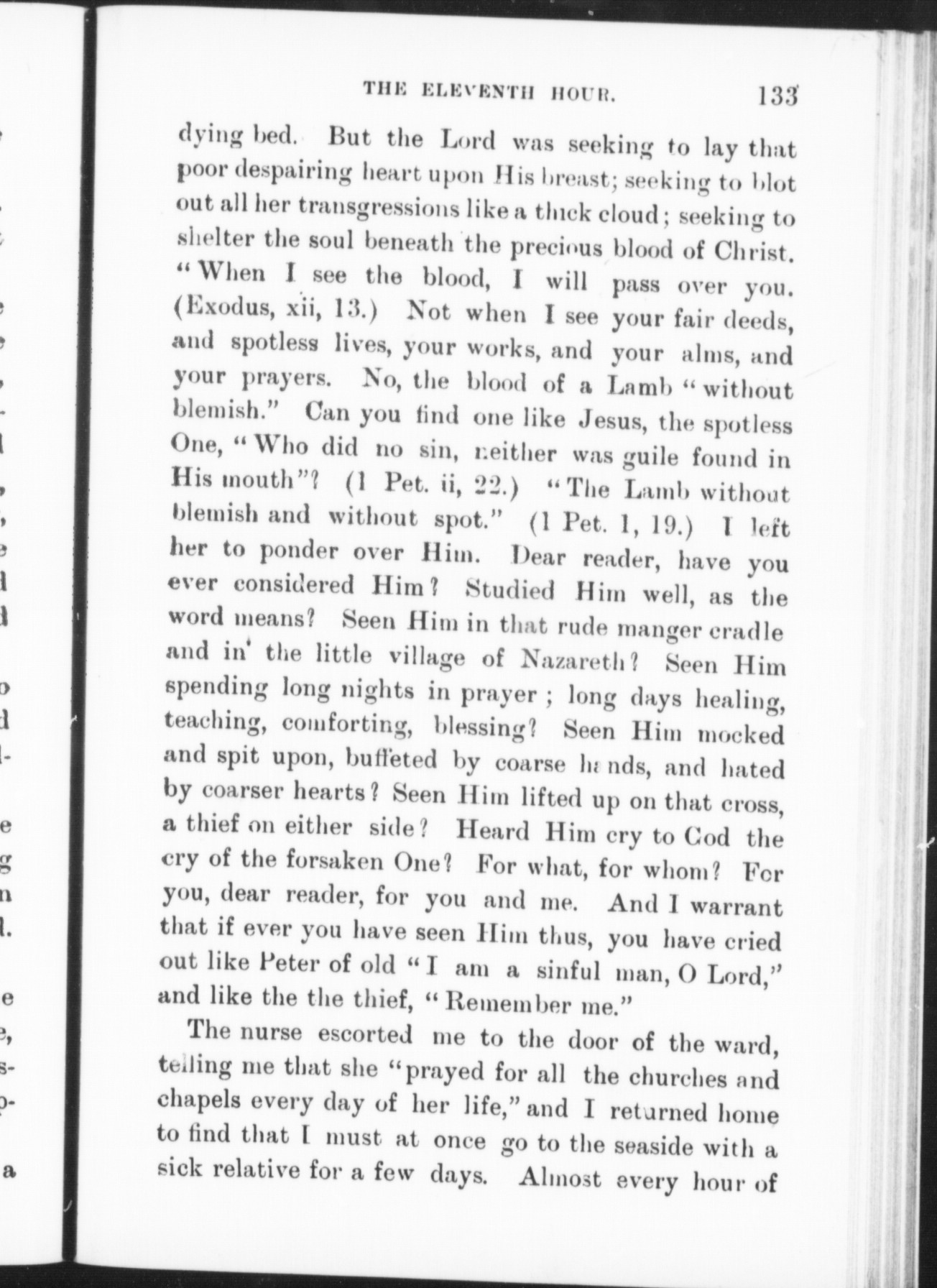 THE ELEVENTH HOUR. 133

dying bed. But the Lord was seeking to lay that poor despairing heart upon His breast; seeking to blot out all her transgressions like a thick cloud; seeking to shelter the soul beneath the precious blood of Christ. "When I see the blood, I will pass over you. (Exodus, xii, 13.) Not when I see your fair deeds, and spotless lives, your works, and your alms, and your prayers. No, the blood of a Lamb "without blemish." Can you find one like Jesus, the spotless One, "Who did no sin, neither was guile found in His mouth"? (1 Pet. ii, 22.) "The Lamb without blemish and without spot." (1 Pet. 1, 19.) I left her to ponder over Him. Dear reader, have you ever considered Him? Studied Him well, as the word means? Seen Him in that rude manger cradle and in the little village of Nazareth? Seen Him spending long nights in prayer; long days healing, teaching, comforting, blessing? Seen Him mocked and spit upon, buffeted by coarse hands, and hated by coarser hearts? Seen Him lifted up on that cross, a thief on either side? Heard Him cry to God the cry of the forsaken One? For what, for whom? For you, dear reader, for you and me. And I warrant that if ever you have seen Him thus, you have cried out like Peter of old "I am a sinful man, O Lord," and like the the thief, "Remember me."

The nurse escorted me to the door of the ward, telling me that she "prayed for all the churches and chapels every day of her life," and I returned home to find that I must at once go to the seaside with a sick relative for a few days. Almost every hour of